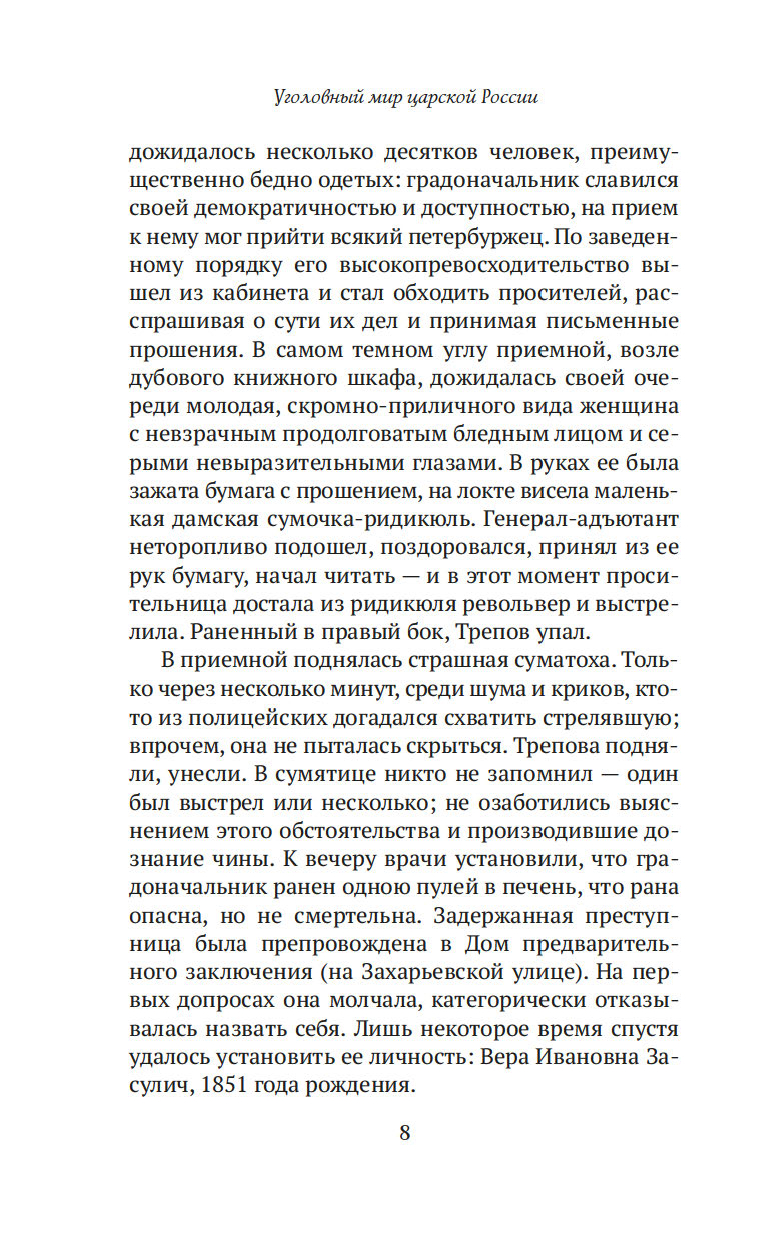 Уголовный мир царской России

дожидалось несколько десятков человек, преимущественно бедно одетых: градоначальник славился своей демократичностью и доступностью, на прием к нему мог прийти всякий петербуржец. По заведенному порядку его высокопревосходительство вышел из кабинета и стал обходить просителей, расспрашивая о сути их дел и принимая письменные прошения. В самом темном углу приемной, возле дубового книжного шкафа, дожидалась своей очереди молодая, скромно-приличного вида женщина с невзрачным продолговатым бледным лицом и серыми невыразительными глазами. В руках ее была зажата бумага с прошением, на локте висела маленькая дамская сумочка-ридикюль. Генерал-адъютант неторопливо подошел, поздоровался, принял из ее рук бумагу, начал читать — и в этот момент просительница достала из ридикюля револьвер и выстрелила. Раненный в правый бок, Трепов упал.

В приемной поднялась страшная суматоха. Только через несколько минут, среди шума и криков, кто-то из полицейских догадался схватить стрелявшую; впрочем, она не пыталась скрыться. Трепова подняли, унесли. В сумятице никто не запомнил — один был выстрел или несколько; не озаботились выяснением этого обстоятельства и производившие дознание чины. К вечеру врачи установили, что градоначальник ранен одною пулей в печень, что рана опасна, но не смертельна. Задержанная преступница была препровождена в Дом предварительного заключения (на Захарьевской улице). На первых допросах она молчала, категорически отказывалась назвать себя. Лишь некоторое время спустя удалось установить ее личность: Вера Ивановна Засулич, 1851 года рождения.

8